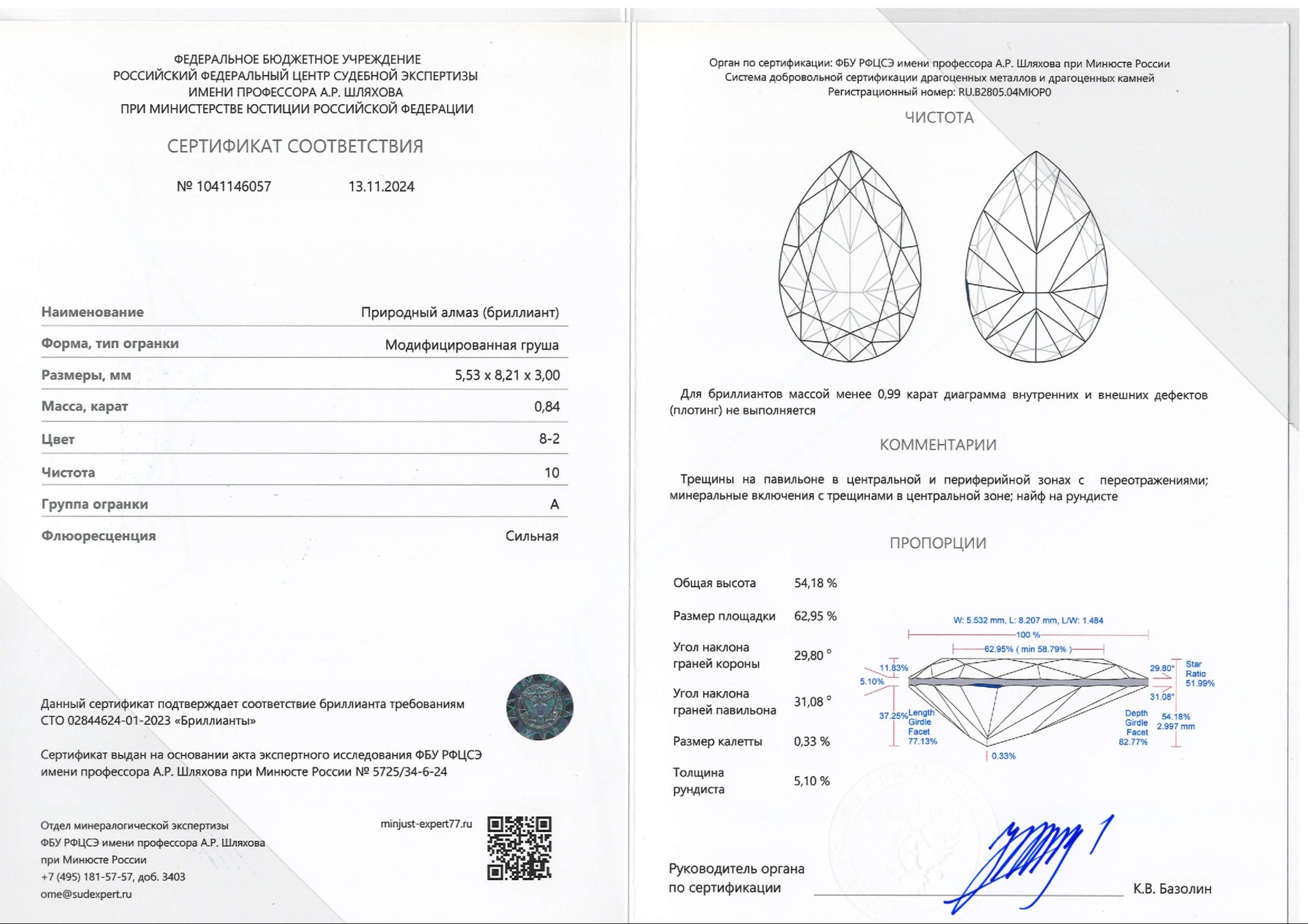 ФЕДЕРАЛЬНОЕ БЮДЖЕТНОЕ УЧРЕЖДЕНИЕ
РОССИЙСКИЙ ФЕДЕРАЛЬНЫЙ ЦЕНТР СУДЕБНОЙ ЭКСПЕРТИЗЫ
ИМЕНИ ПРОФЕССОРА А.Р. ШЛЯХОВА
ПРИ МИНИСТЕРСТВЕ ЮСТИЦИИ РОССИЙСКОЙ ФЕДЕРАЦИИ

СЕРТИФИКАТ СООТВЕТСТВИЯ

№ 1041146057 13.11.2024

| Наименование | Природный алмаз (бриллиант) |
|---|---|
| Форма, тип огранки | Модифицированная груша |
| Размеры, мм | 5,53 x 8,21 x 3,00 |
| Масса, карат | 0,84 |
| Цвет | 8-2 |
| Чистота | 10 |
| Группа огранки | А |
| Флюоресценция | Сильная |

Данный сертификат подтверждает соответствие бриллианта требованиям СТО 02844624-01-2023 «Бриллианты»

Сертификат выдан на основании акта экспертного исследования ФБУ РФЦСЭ имени профессора А.Р. Шляхова при Минюсте России № 5725/34-6-24

Отдел минералогической экспертизы
ФБУ РФЦСЭ имени профессора А.Р. Шляхова
при Минюсте России
+7 (495) 181-57-57, доб. 3403
ome@sudexpert.ru

minjust-expert77.ru

Орган по сертификации: ФБУ РФЦСЭ имени профессора А.Р. Шляхова при Минюсте России
Система добровольной сертификации драгоценных металлов и драгоценных камней
Регистрационный номер: RU.B2805.04МЮР0

ЧИСТОТА

Для бриллиантов массой менее 0,99 карат диаграмма внутренних и внешних дефектов (плотинг) не выполняется

КОММЕНТАРИИ

Трещины на павильоне в центральной и периферийной зонах с переотражениями; минеральные включения с трещинами в центральной зоне; найф на рундисте

ПРОПОРЦИИ

| Общая высота | 54,18 % |
|---|---|
| Размер площадки | 62,95 % |
| Угол наклона граней короны | 29,80 ° |
| Угол наклона граней павильона | 31,08 ° |
| Размер калетты | 0,33 % |
| Толщина рундиста | 5,10 % |

W: 5.532 mm, L: 8.207 mm, L/W: 1.484
100 %
62.95% ( min 58.79% )
11.83%
5.10%
37.25%
Length Girdle Facet 77.13%
0.33%
29.80°
31.08°
Star Ratio 51.99%
Depth Girdle Facet 82.77%
54.18%
2.997 mm

Руководитель органа по сертификации К.В. Базолин